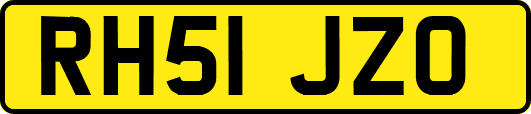 RH51 JZO